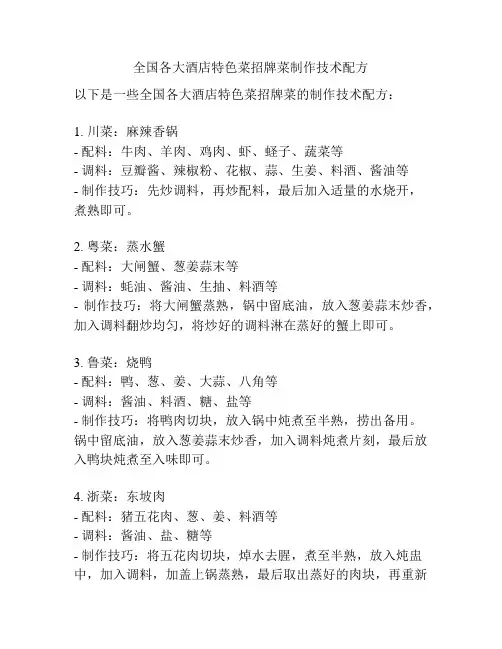 全国各大酒店特色菜招牌菜制作技术配方

以下是一些全国各大酒店特色菜招牌菜的制作技术配方：

1. 川菜：麻辣香锅
- 配料：牛肉、羊肉、鸡肉、虾、蛏子、蔬菜等
- 调料：豆瓣酱、辣椒粉、花椒、蒜、生姜、料酒、酱油等
- 制作技巧：先炒调料，再炒配料，最后加入适量的水烧开，煮熟即可。

2. 粤菜：蒸水蟹
- 配料：大闸蟹、葱姜蒜末等
- 调料：蚝油、酱油、生抽、料酒等
- 制作技巧：将大闸蟹蒸熟，锅中留底油，放入葱姜蒜末炒香，加入调料翻炒均匀，将炒好的调料淋在蒸好的蟹上即可。

3. 鲁菜：烧鸭
- 配料：鸭、葱、姜、大蒜、八角等
- 调料：酱油、料酒、糖、盐等
- 制作技巧：将鸭肉切块，放入锅中炖煮至半熟，捞出备用。锅中留底油，放入葱姜蒜末炒香，加入调料炖煮片刻，最后放入鸭块炖煮至入味即可。

4. 浙菜：东坡肉
- 配料：猪五花肉、葱、姜、料酒等
- 调料：酱油、盐、糖等
- 制作技巧：将五花肉切块，焯水去腥，煮至半熟，放入炖盅中，加入调料，加盖上锅蒸熟，最后取出蒸好的肉块，再重新